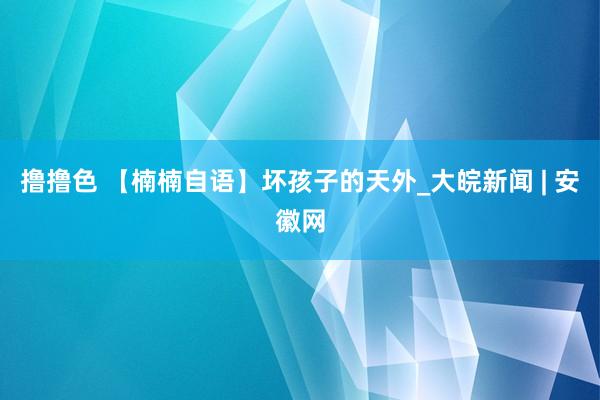 撸撸色 【楠楠自语】坏孩子的天外_大皖新闻 | 安徽网